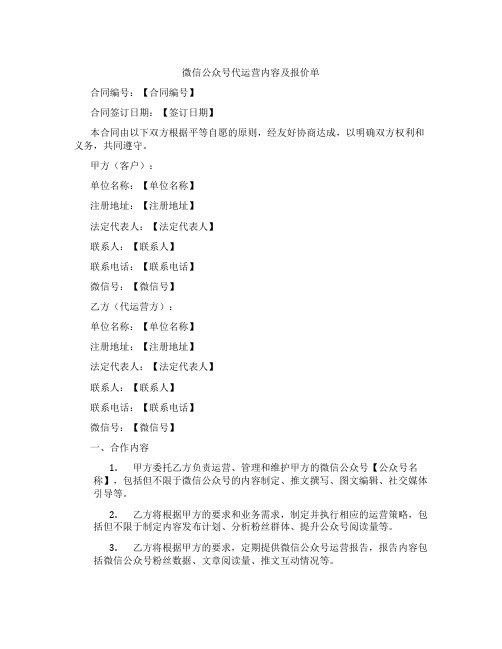 微信公众号代运营内容及报价单

合同编号：【合同编号】

合同签订日期：【签订日期】

本合同由以下双方根据平等自愿的原则，经友好协商达成，以明确双方权利和义务，共同遵守。

甲方（客户）：

单位名称：【单位名称】

注册地址：【注册地址】

法定代表人：【法定代表人】

联系人：【联系人】

联系电话：【联系电话】

微信号：【微信号】

乙方（代运营方）：

单位名称：【单位名称】

注册地址：【注册地址】

法定代表人：【法定代表人】

联系人：【联系人】

联系电话：【联系电话】

微信号：【微信号】

一、合作内容

1. 甲方委托乙方负责运营、管理和维护甲方的微信公众号【公众号名称】，包括但不限于微信公众号的内容制定、推文撰写、图文编辑、社交媒体引导等。

2. 乙方将根据甲方的要求和业务需求，制定并执行相应的运营策略，包括但不限于制定内容发布计划、分析粉丝群体、提升公众号阅读量等。

3. 乙方将根据甲方的要求，定期提供微信公众号运营报告，报告内容包括微信公众号粉丝数据、文章阅读量、推文互动情况等。